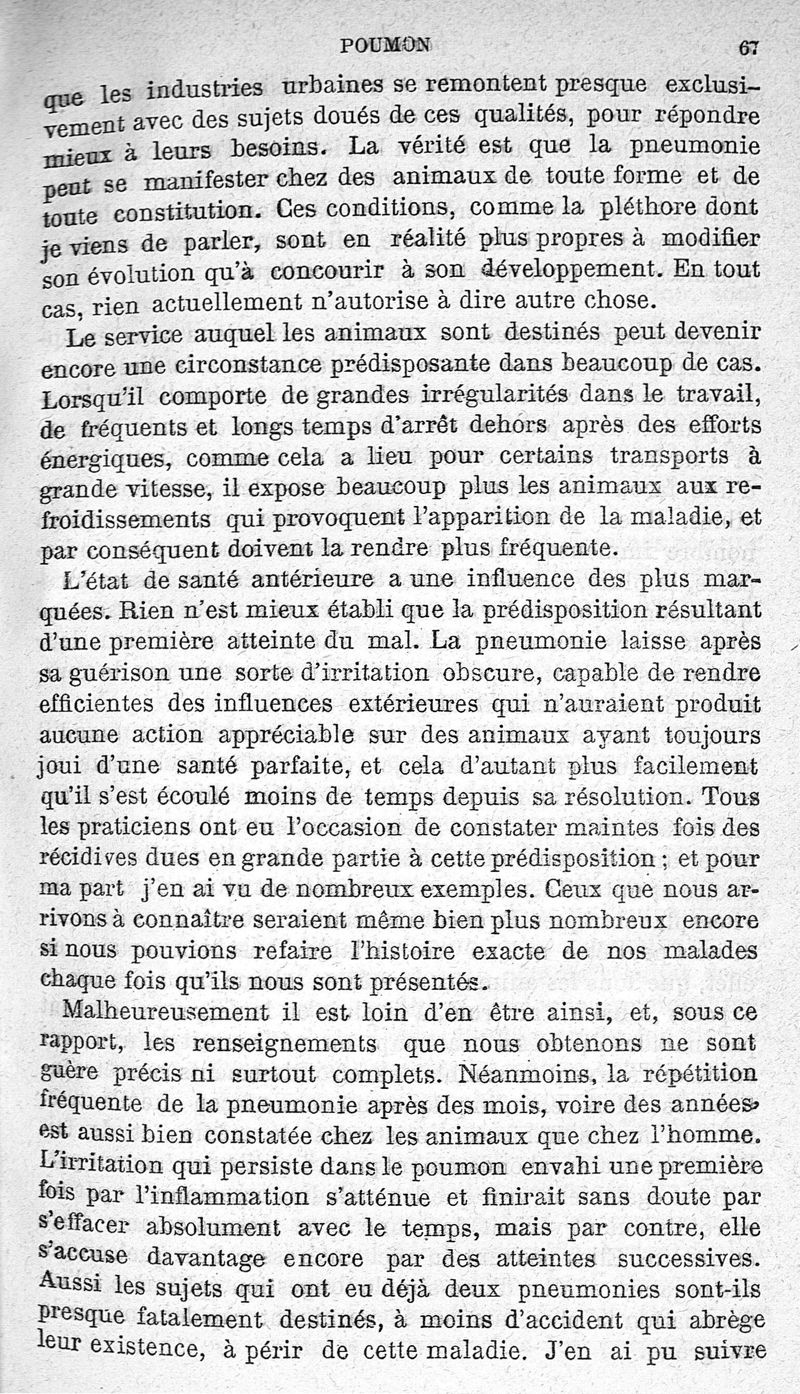 POUMON 67

que les industries urbaines se remontent presque exclusivement avec des sujets doués de ces qualités, pour répondre mieux à leurs besoins. La vérité est que la pneumonie peut se manifester chez des animaux de toute forme et de toute constitution. Ces conditions, comme la pléthore dont je viens de parler, sont en réalité plus propres à modifier son évolution qu'à concourir à son développement. En tout cas, rien actuellement n'autorise à dire autre chose.

Le service auquel les animaux sont destinés peut devenir encore une circonstance prédisposante dans beaucoup de cas. Lorsqu'il comporte de grandes irrégularités dans le travail, de fréquents et longs temps d'arrêt dehors après des efforts énergiques, comme cela a lieu pour certains transports à grande vitesse, il expose beaucoup plus les animaux aux refroidissements qui provoquent l'apparition de la maladie, et par conséquent doivent la rendre plus fréquente.

L'état de santé antérieure a une influence des plus marquées. Rien n'est mieux établi que la prédisposition résultant d'une première atteinte du mal. La pneumonie laisse après sa guérison une sorte d'irritation obscure, capable de rendre efficientes des influences extérieures qui n'auraient produit aucune action appréciable sur des animaux ayant toujours joui d'une santé parfaite, et cela d'autant plus facilement qu'il s'est écoulé moins de temps depuis sa résolution. Tous les praticiens ont eu l'occasion de constater maintes fois des récidives dues en grande partie à cette prédisposition ; et pour ma part j'en ai vu de nombreux exemples. Ceux que nous arrivons à connaître seraient même bien plus nombreux encore si nous pouvions refaire l'histoire exacte de nos malades chaque fois qu'ils nous sont présentés.

Malheureusement il est loin d'en être ainsi, et, sous ce rapport, les renseignements que nous obtenons ne sont guère précis ni surtout complets. Néanmoins, la répétition fréquente de la pneumonie après des mois, voire des années, est aussi bien constatée chez les animaux que chez l'homme. L'irritation qui persiste dans le poumon envahi une première fois par l'inflammation s'atténue et finirait sans doute par s'effacer absolument avec le temps, mais par contre, elle s'accuse davantage encore par des atteintes successives. Aussi les sujets qui ont eu déjà deux pneumonies sont-ils presque fatalement destinés, à moins d'accident qui abrège leur existence, à périr de cette maladie. J'en ai pu suivre